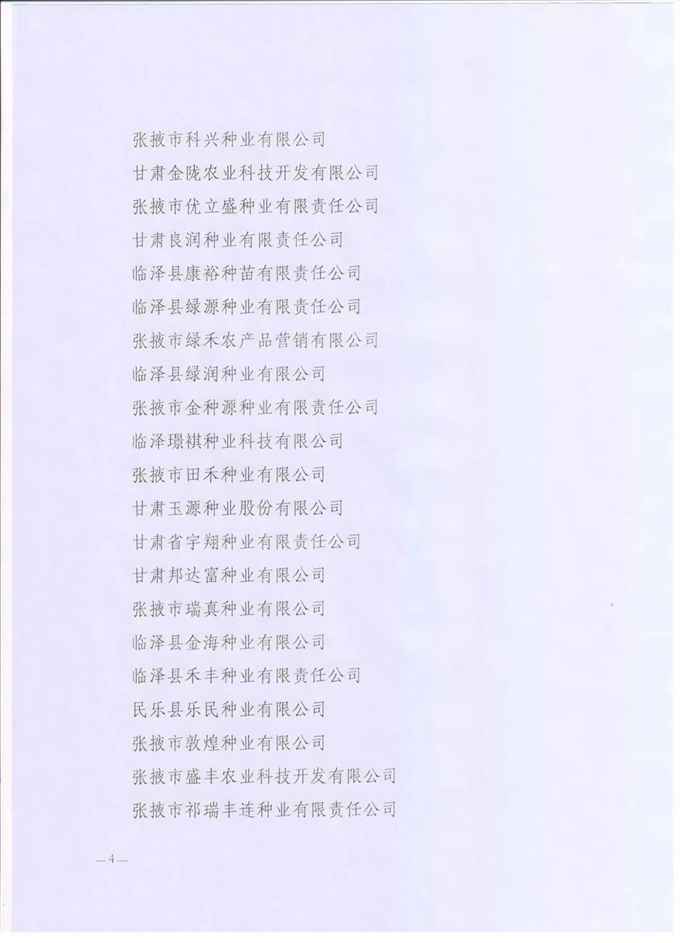 张掖市科兴种业有限公司

甘肃金陇农业科技开发有限公司

张掖市优立盛种业有限责任公司

甘肃良润种业有限责任公司

临泽县康裕种苗有限责任公司

临泽县绿源种业有限责任公司

张掖市绿禾农产品营销有限公司

临泽县绿润种业有限公司

张掖市金种源种业有限责任公司

临泽璟祺种业科技有限公司

张掖市田禾种业有限公司

甘肃玉源种业股份有限公司

甘肃省宇翔种业有限责任公司

甘肃邦达富种业有限公司

张掖市瑞真种业有限公司

临泽县金海种业有限公司

临泽县禾丰种业有限责任公司

民乐县乐民种业有限公司

张掖市敦煌种业有限公司

张掖市盛丰农业科技开发有限公司

张掖市祁瑞丰连种业有限责任公司

—4—